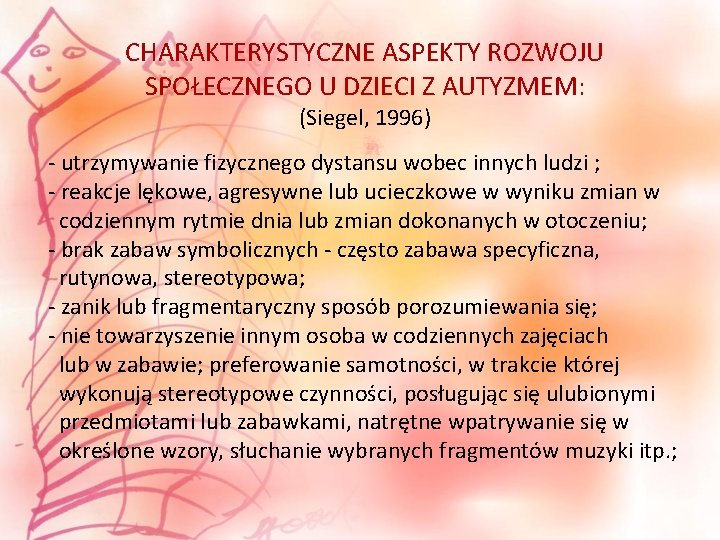 CHARAKTERYSTYCZNE ASPEKTY ROZWOJU SPOŁECZNEGO U DZIECI Z AUTYZMEM:
(Siegel, 1996)

- utrzymywanie fizycznego dystansu wobec innych ludzi ;
- reakcje lękowe, agresywne lub ucieczkowe w wyniku zmian w codziennym rytmie dnia lub zmian dokonanych w otoczeniu;
- brak zabaw symbolicznych - często zabawa specyficzna, rutynowa, stereotypowa;
- zanik lub fragmentaryczny sposób porozumiewania się;
- nie towarzyszenie innym osoba w codziennych zajęciach lub w zabawie; preferowanie samotności, w trakcie której wykonują stereotypowe czynności, posługując się ulubionymi przedmiotami lub zabawkami, natrętne wpatrywanie się w określone wzory, słuchanie wybranych fragmentów muzyki itp.;